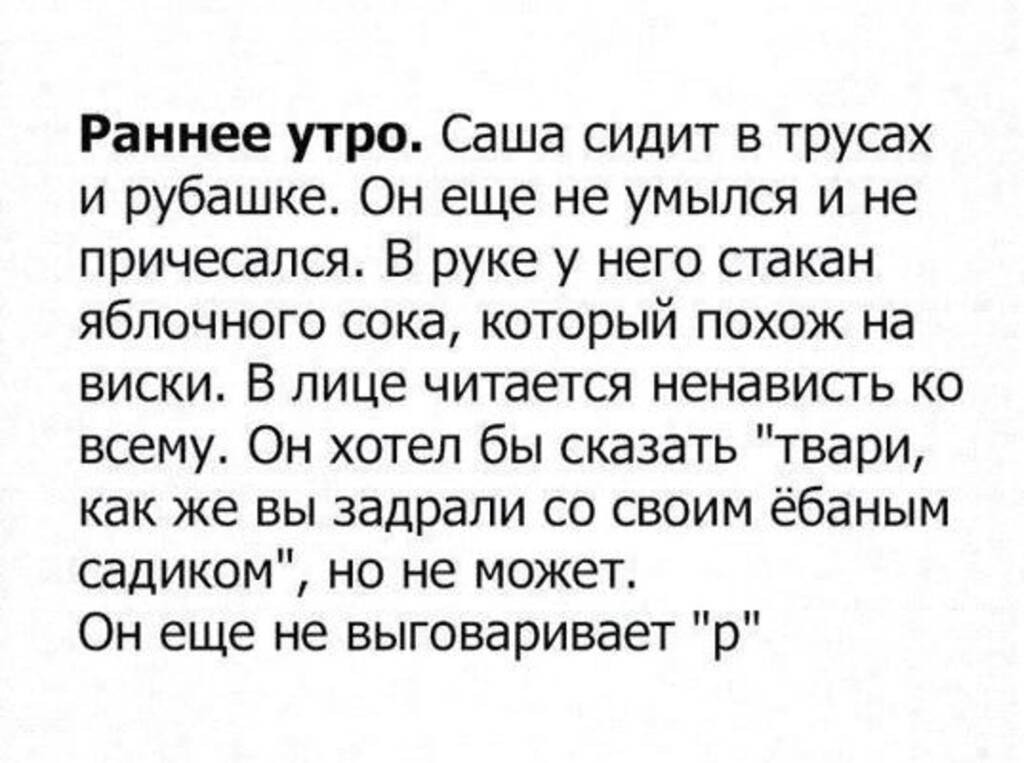 Раннее утро. Саша сидит в трусах и рубашке. Он еще не умылся и не причесался. В руке у него стакан яблочного сока, который похож на виски. В лице читается ненависть ко всему. Он хотел бы сказать "твари, как же вы задрали со своим ёбаным садиком", но не может.
Он еще не выговаривает "р"